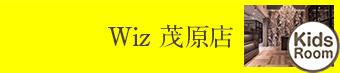 Wiz 茂原店

Kids Room